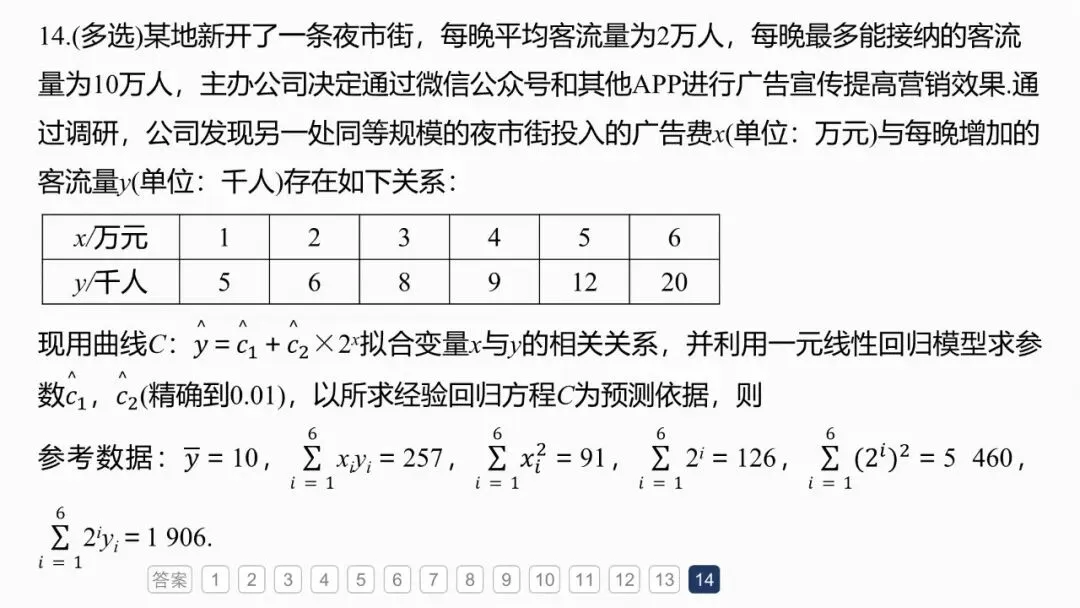 14.(多选)某地新开了一条夜市街，每晚平均客流量为2万人，每晚最多能接纳的客流量为10万人，主办公司决定通过微信公众号和其他APP进行广告宣传提高营销效果.通过调研，公司发现另一处同等规模的夜市街投入的广告费$x$(单位：万元)与每晚增加的客流量$y$(单位：千人)存在如下关系：

| $x$/万元 | 1 | 2 | 3 | 4 | 5 | 6 |
|---|---|---|---|---|---|---|
| $y$/千人 | 5 | 6 | 8 | 9 | 12 | 20 |

现用曲线$C$：$\hat{y}=\hat{c}_1+\hat{c}_2\times 2^x$拟合变量$x$与$y$的相关关系，并利用一元线性回归模型求参数$\hat{c}_1$，$\hat{c}_2$(精确到0.01)，以所求经验回归方程$C$为预测依据，则

参考数据：$\overline{y}=10$，$\sum_{i=1}^{6}x_iy_i=257$，$\sum_{i=1}^{6}x_i^2=91$，$\sum_{i=1}^{6}2^i=126$，$\sum_{i=1}^{6}(2^i)^2=5\ 460$，$\sum_{i=1}^{6}2^iy_i=1\ 906$.

答案 1 2 3 4 5 6 7 8 9 10 11 12 13 14